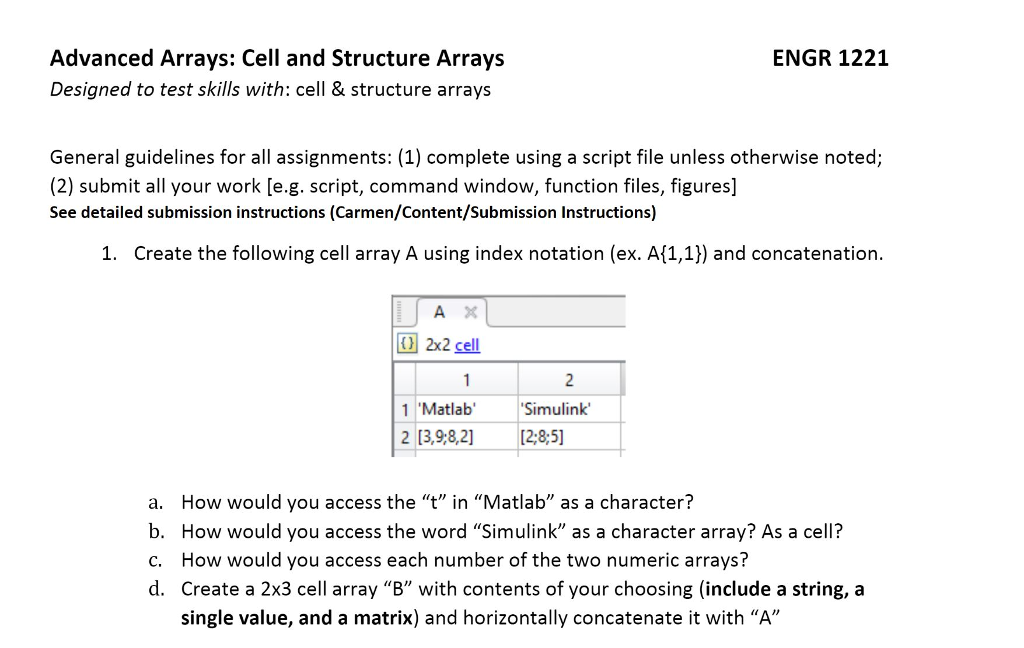 Advanced Arrays: Cell and Structure Arrays
ENGR 1221
Designed to test skills with: cell & structure arrays

General guidelines for all assignments: (1) complete using a script file unless otherwise noted; (2) submit all your work [e.g. script, command window, function files, figures]
See detailed submission instructions (Carmen/Content/Submission Instructions)

1. Create the following cell array A using index notation (ex. A{1,1}) and concatenation.

A ×
{} 2x2 cell

| | 1 | 2 |
|---|---|---|
| 1 | 'Matlab' | 'Simulink' |
| 2 | [3,9;8,2] | [2;8;5] |

a. How would you access the “t” in “Matlab” as a character?
b. How would you access the word “Simulink” as a character array? As a cell?
c. How would you access each number of the two numeric arrays?
d. Create a 2x3 cell array “B” with contents of your choosing (include a string, a single value, and a matrix) and horizontally concatenate it with “A”